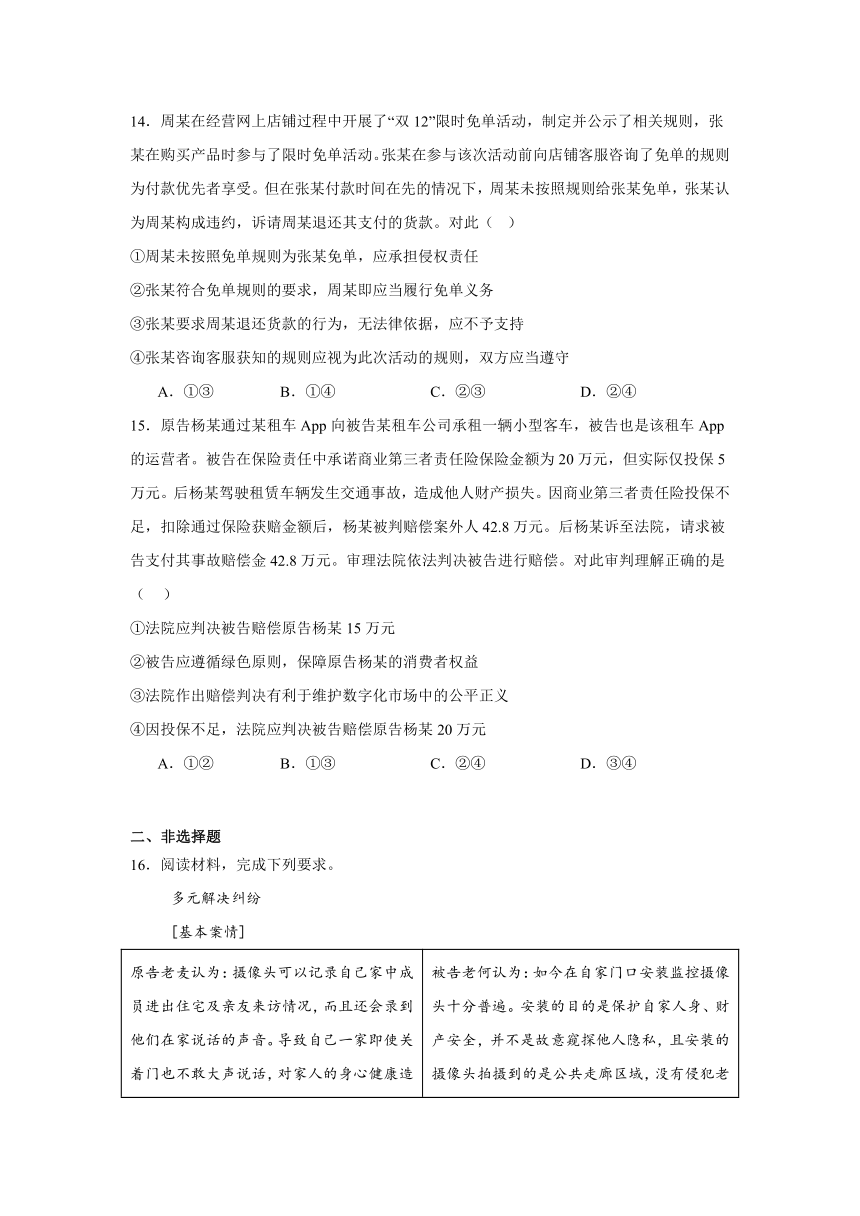 14．周某在经营网上店铺过程中开展了“双 12”限时免单活动，制定并公示了相关规则，张某在购买产品时参与了限时免单活动。张某在参与该次活动前向店铺客服咨询了免单的规则为付款优先者享受。但在张某付款时间在先的情况下，周某未按照规则给张某免单，张某认为周某构成违约，诉请周某退还其支付的货款。对此（　）

①周某未按照免单规则为张某免单，应承担侵权责任

②张某符合免单规则的要求，周某即应当履行免单义务

③张某要求周某退还货款的行为，无法律依据，应不予支持

④张某咨询客服获知的规则应视为此次活动的规则，双方应当遵守

A．①③　　B．①④　　C．②③　　D．②④

15．原告杨某通过某租车 App 向被告某租车公司承租一辆小型客车，被告也是该租车 App 的运营者。被告在保险责任中承诺商业第三者责任险保险金额为 20 万元，但实际仅投保 5 万元。后杨某驾驶租赁车辆发生交通事故，造成他人财产损失。因商业第三者责任险投保不足，扣除通过保险获赔金额后，杨某被判赔偿案外人 42.8 万元。后杨某诉至法院，请求被告支付其事故赔偿金 42.8 万元。审理法院依法判决被告进行赔偿。对此审判理解正确的是（　）

①法院应判决被告赔偿原告杨某 15 万元

②被告应遵循绿色原则，保障原告杨某的消费者权益

③法院作出赔偿判决有利于维护数字化市场中的公平正义

④因投保不足，法院应判决被告赔偿原告杨某 20 万元

A．①②　　B．①③　　C．②④　　D．③④

二、非选择题

16．阅读材料，完成下列要求。

多元解决纠纷

[基本案情]

| 原告老麦认为：摄像头可以记录自己家中成员进出住宅及亲友来访情况，而且还会录到他们在家说话的声音。导致自己一家即使关着门也不敢大声说话，对家人的身心健康造 | 被告老何认为：如今在自家门口安装监控摄像头十分普遍。安装的目的是保护自家人身、财产安全，并不是故意窥探他人隐私，且安装的摄像头拍摄到的是公共走廊区域，没有侵犯老 |